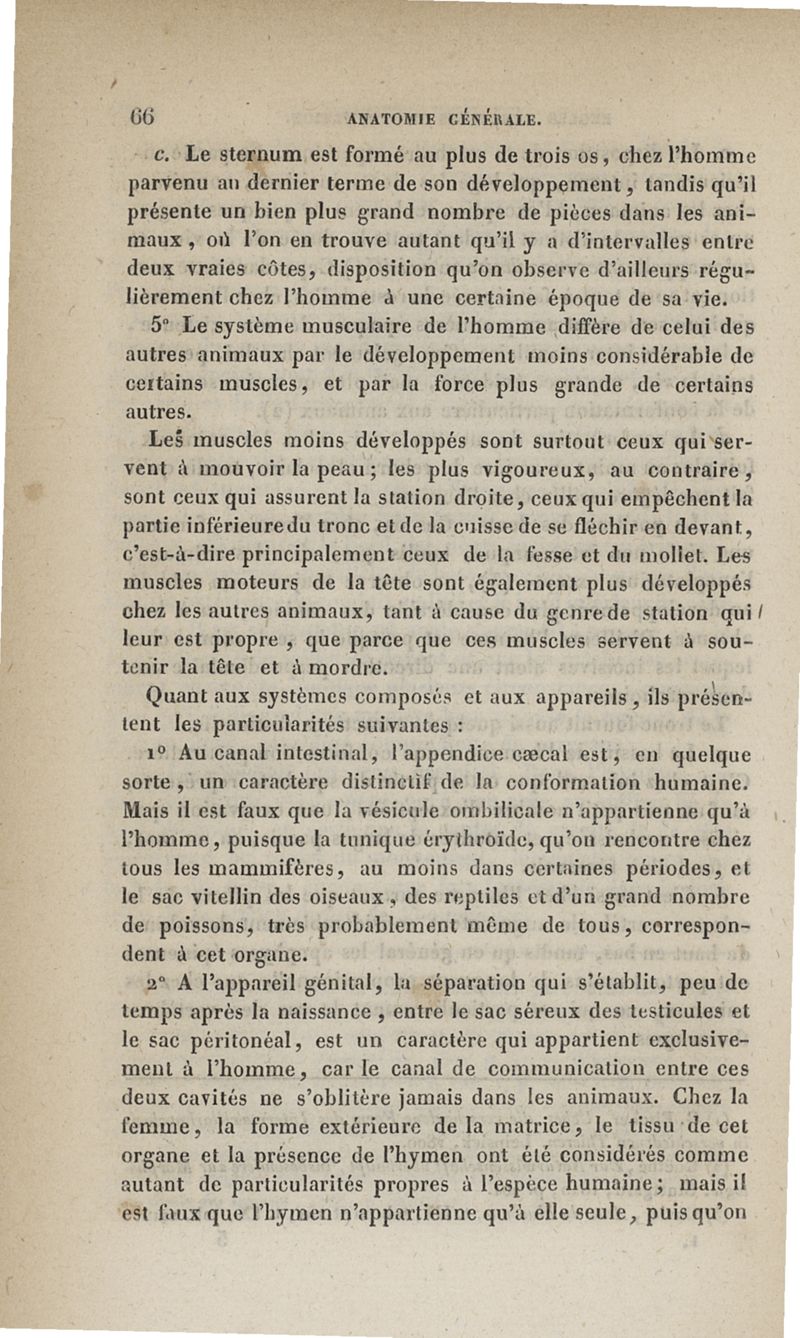 66 ANATOMIE GÉNÉRALE.

c. Le sternum est formé au plus de trois os, chez l'homme parvenu au dernier terme de son développement, tandis qu'il présente un bien plus grand nombre de pièces dans les animaux, où l'on en trouve autant qu'il y a d'intervalles entre deux vraies côtes, disposition qu'on observe d'ailleurs régulièrement chez l'homme à une certaine époque de sa vie.

5° Le système musculaire de l'homme diffère de celui des autres animaux par le développement moins considérable de certains muscles, et par la force plus grande de certains autres.

Les muscles moins développés sont surtout ceux qui servent à mouvoir la peau; les plus vigoureux, au contraire, sont ceux qui assurent la station droite, ceux qui empêchent la partie inférieure du tronc et de la cuisse de se fléchir en devant, c'est-à-dire principalement ceux de la fesse et du mollet. Les muscles moteurs de la tête sont également plus développés chez les autres animaux, tant à cause du genre de station qui leur est propre, que parce que ces muscles servent à soutenir la tête et à mordre.

Quant aux systèmes composés et aux appareils, ils présentent les particularités suivantes :

1° Au canal intestinal, l'appendice cæcal est, en quelque sorte, un caractère distinctif de la conformation humaine. Mais il est faux que la vésicule ombilicale n'appartienne qu'à l'homme, puisque la tunique érythroïde, qu'on rencontre chez tous les mammifères, au moins dans certaines périodes, et le sac vitellin des oiseaux, des reptiles et d'un grand nombre de poissons, très probablement même de tous, correspondent à cet organe.

2° A l'appareil génital, la séparation qui s'établit, peu de temps après la naissance, entre le sac séreux des testicules et le sac péritonéal, est un caractère qui appartient exclusivement à l'homme, car le canal de communication entre ces deux cavités ne s'oblitère jamais dans les animaux. Chez la femme, la forme extérieure de la matrice, le tissu de cet organe et la présence de l'hymen ont été considérés comme autant de particularités propres à l'espèce humaine; mais il est faux que l'hymen n'appartienne qu'à elle seule, puisqu'on